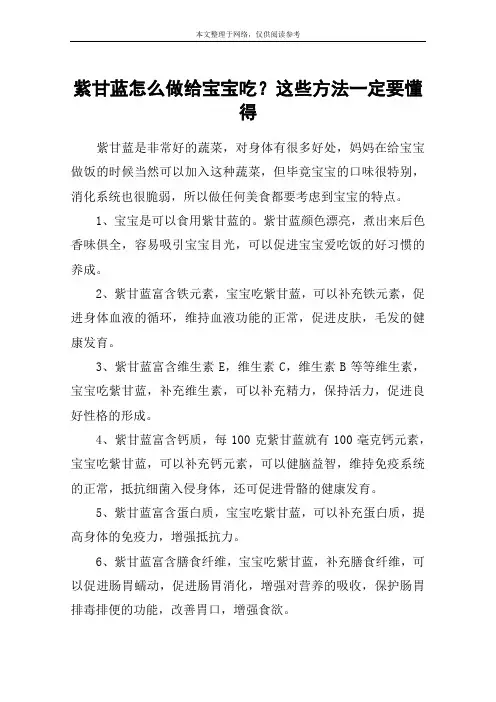 本文整理于网络，仅供阅读参考

紫甘蓝怎么做给宝宝吃？这些方法一定要懂得

紫甘蓝是非常好的蔬菜，对身体有很多好处，妈妈在给宝宝做饭的时候当然可以加入这种蔬菜，但毕竟宝宝的口味很特别，消化系统也很脆弱，所以做任何美食都要考虑到宝宝的特点。

1、宝宝是可以食用紫甘蓝的。紫甘蓝颜色漂亮，煮出来后色香味俱全，容易吸引宝宝目光，可以促进宝宝爱吃饭的好习惯的养成。

2、紫甘蓝富含铁元素，宝宝吃紫甘蓝，可以补充铁元素，促进身体血液的循环，维持血液功能的正常，促进皮肤，毛发的健康发育。

3、紫甘蓝富含维生素 E，维生素 C，维生素 B 等等维生素，宝宝吃紫甘蓝，补充维生素，可以补充精力，保持活力，促进良好性格的形成。

4、紫甘蓝富含钙质，每 100 克紫甘蓝就有 100 毫克钙元素，宝宝吃紫甘蓝，可以补充钙元素，可以健脑益智，维持免疫系统的正常，抵抗细菌入侵身体，还可促进骨骼的健康发育。

5、紫甘蓝富含蛋白质，宝宝吃紫甘蓝，可以补充蛋白质，提高身体的免疫力，增强抵抗力。

6、紫甘蓝富含膳食纤维，宝宝吃紫甘蓝，补充膳食纤维，可以促进肠胃蠕动，促进肠胃消化，增强对营养的吸收，保护肠胃排毒排便的功能，改善胃口，增强食欲。